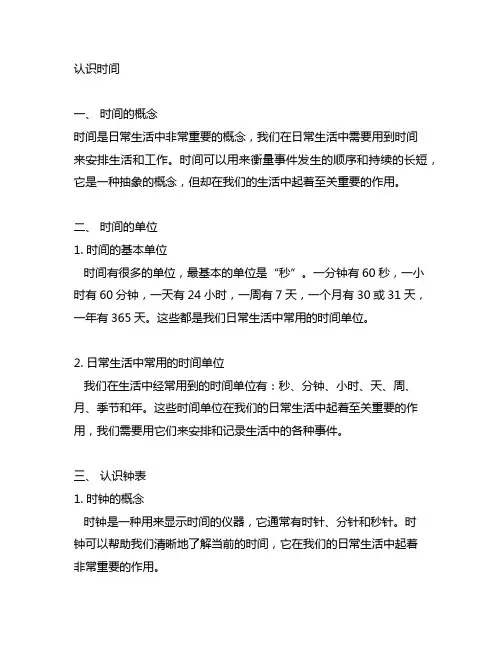 认识时间

一、 时间的概念
时间是日常生活中非常重要的概念，我们在日常生活中需要用到时间来安排生活和工作。时间可以用来衡量事件发生的顺序和持续的长短，它是一种抽象的概念，但却在我们的生活中起着至关重要的作用。

二、 时间的单位
1. 时间的基本单位
时间有很多的单位，最基本的单位是“秒”。一分钟有 60 秒，一小时有 60 分钟，一天有 24 小时，一周有 7 天，一个月有 30 或 31 天，一年有 365 天。这些都是我们日常生活中常用的时间单位。

2. 日常生活中常用的时间单位
我们在生活中经常用到的时间单位有：秒、分钟、小时、天、周、月、季节和年。这些时间单位在我们的日常生活中起着至关重要的作用，我们需要用它们来安排和记录生活中的各种事件。

三、 认识钟表
1. 时钟的概念
时钟是一种用来显示时间的仪器，它通常有时针、分针和秒针。时钟可以帮助我们清晰地了解当前的时间，它在我们的日常生活中起着非常重要的作用。